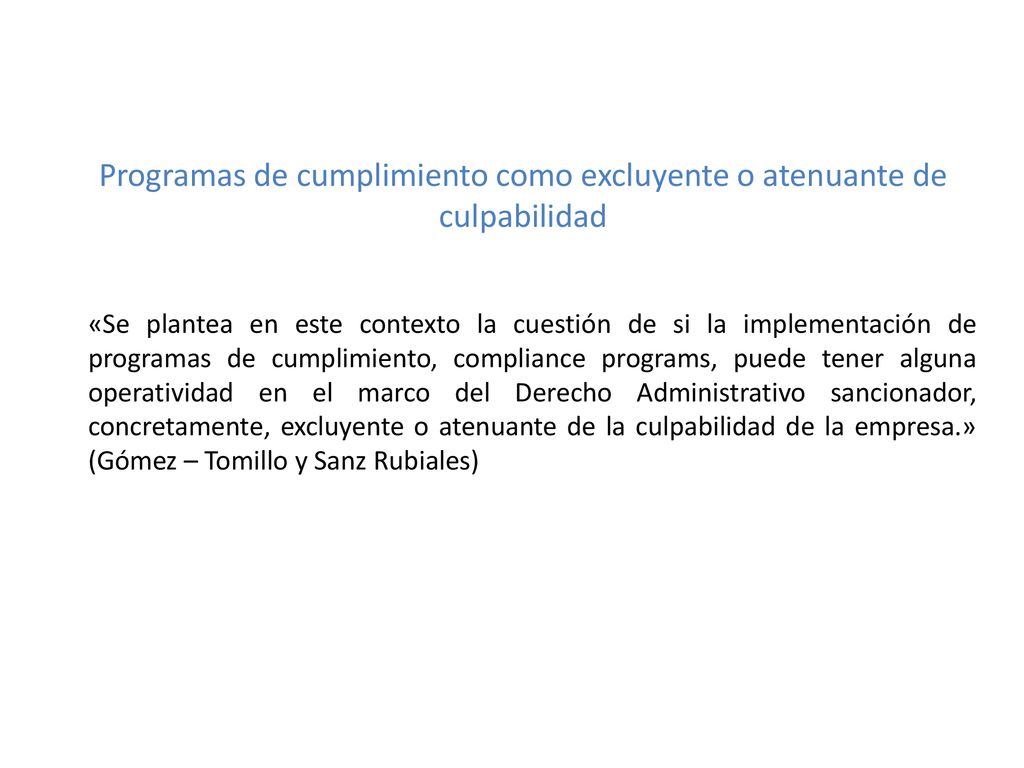 Programas de cumplimiento como excluyente o atenuante de culpabilidad

«Se plantea en este contexto la cuestión de si la implementación de programas de cumplimiento, compliance programs, puede tener alguna operatividad en el marco del Derecho Administrativo sancionador, concretamente, excluyente o atenuante de la culpabilidad de la empresa.» (Gómez – Tomillo y Sanz Rubiales)